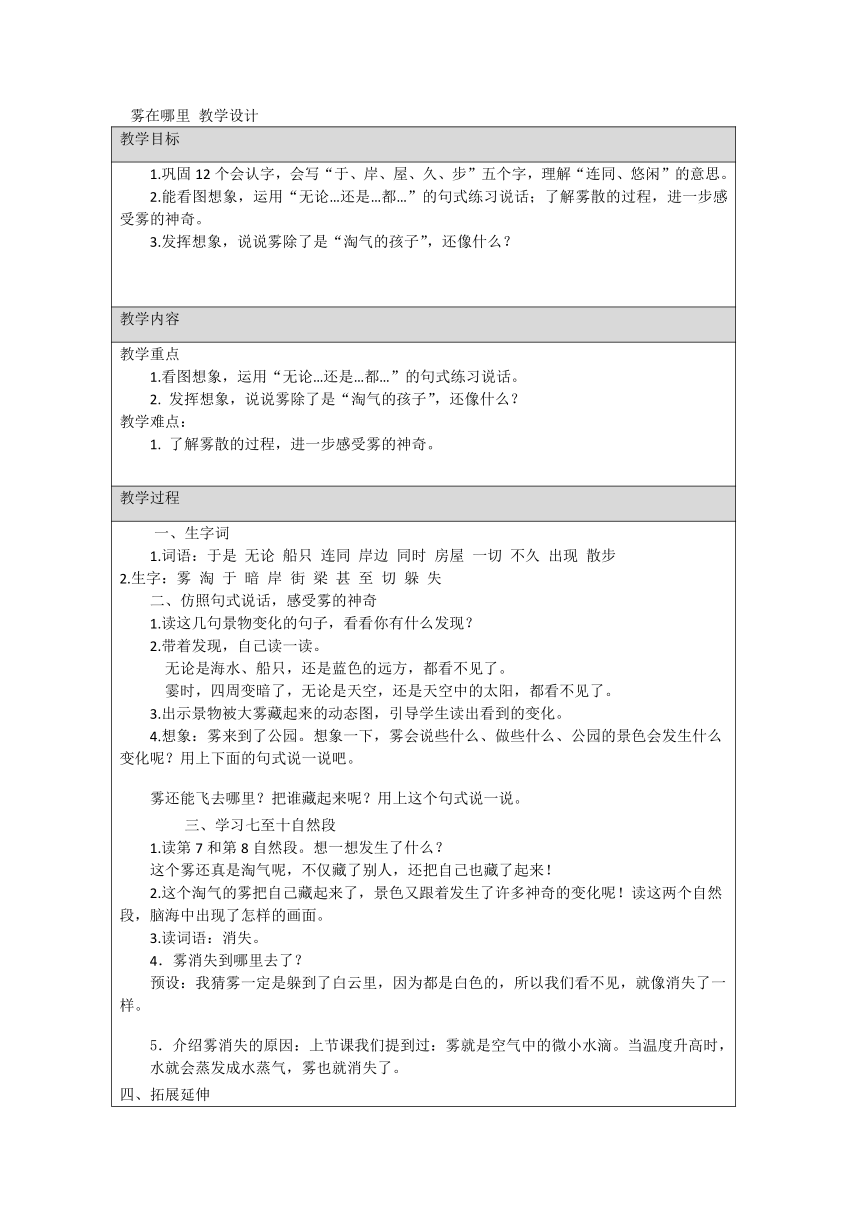 雾在哪里 教学设计

教学目标

1.巩固 12 个会认字，会写“于、岸、屋、久、步”五个字，理解“连同、悠闲”的意思。
2.能看图想象，运用“无论...还是...都...”的句式练习说话；了解雾散的过程，进一步感受雾的神奇。
3.发挥想象，说说雾除了是“淘气的孩子”，还像什么？

教学内容

教学重点
1.看图想象，运用“无论...还是...都...”的句式练习说话。
2. 发挥想象，说说雾除了是“淘气的孩子”，还像什么？
教学难点：
1. 了解雾散的过程，进一步感受雾的神奇。

教学过程

一、生字词
1.词语：于是 无论 船只 连同 岸边 同时 房屋 一切 不久 出现 散步
2.生字：雾 淘 于 暗 岸 街 梁 甚 至 切 躲 失
二、仿照句式说话，感受雾的神奇
1.读这几句景物变化的句子，看看你有什么发现？
2.带着发现，自己读一读。
无论是海水、船只，还是蓝色的远方，都看不见了。
霎时，四周变暗了，无论是天空，还是天空中的太阳，都看不见了。
3.出示景物被大雾藏起来的动态图，引导学生读出看到的变化。
4.想象：雾来到了公园。想象一下，雾会说些什么、做些什么、公园的景色会发生什么变化呢？用上下面的句式说一说吧。

雾还能飞去哪里？把谁藏起来呢？用上这个句式说一说。
三、学习七至十自然段
1.读第 7 和第 8 自然段。想一想发生了什么？
这个雾还真是淘气呢，不仅藏了别人，还把自己也藏了起来！
2.这个淘气的雾把自己藏起来了，景色又跟着发生了许多神奇的变化呢！读这两个自然段，脑海中出现了怎样的画面。
3.读词语：消失。
4．雾消失到哪里去了？
预设：我猜雾一定是躲到了白云里，因为都是白色的，所以我们看不见，就像消失了一样。

5．介绍雾消失的原因：上节课我们提到过：雾就是空气中的微小水滴。当温度升高时，水就会蒸发成水蒸气，雾也就消失了。

四、拓展延伸